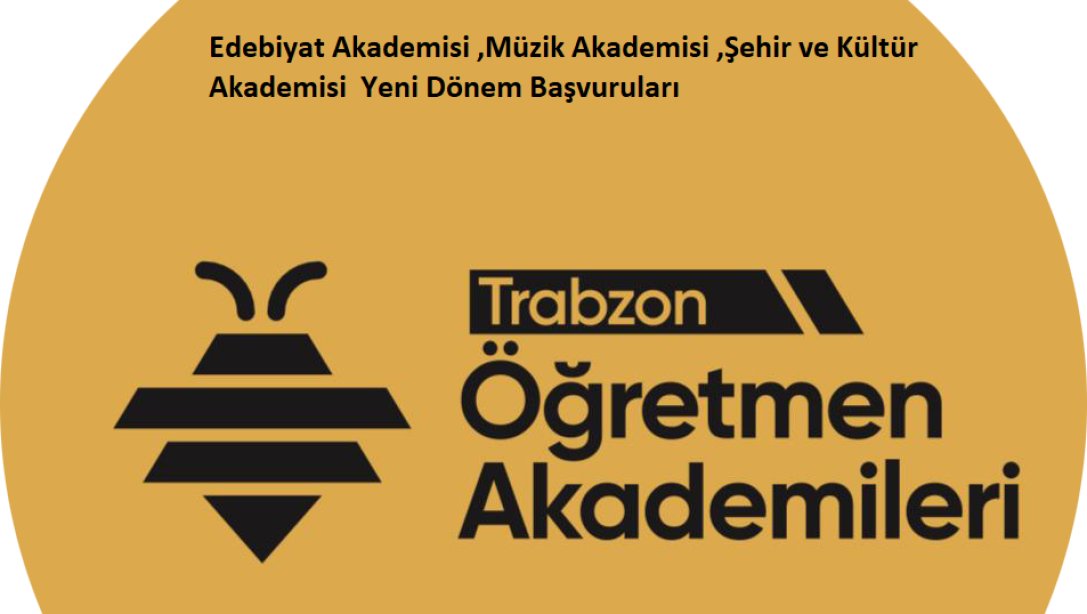 Edebiyat Akademisi ,Müzik Akademisi ,Şehir ve Kültür Akademisi  Yeni Dönem Başvuruları

Trabzon
Öğretmen
Akademileri